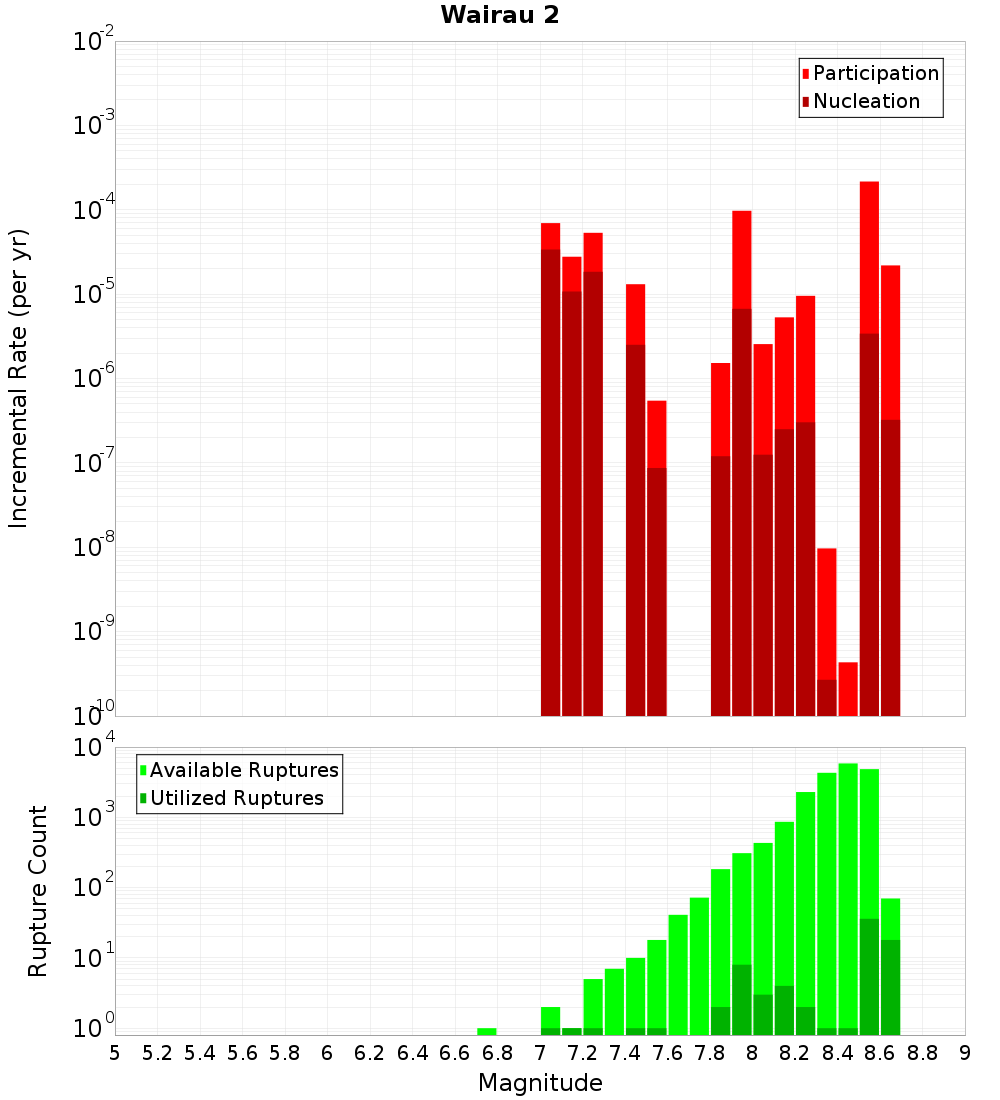 Wairau 2

Participation
Nucleation

Incremental Rate (per yr)

$10^{-2}$
$10^{-3}$
$10^{-4}$
$10^{-5}$
$10^{-6}$
$10^{-7}$
$10^{-8}$
$10^{-9}$
$10^{-10}$

Available Ruptures
Utilized Ruptures

Rupture Count

$10^{4}$
$10^{3}$
$10^{2}$
$10^{1}$
$10^{0}$

5 5.2 5.4 5.6 5.8 6 6.2 6.4 6.6 6.8 7 7.2 7.4 7.6 7.8 8 8.2 8.4 8.6 8.8 9

Magnitude